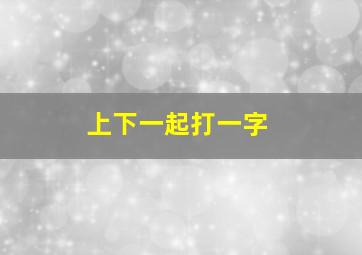 上下一起打一字